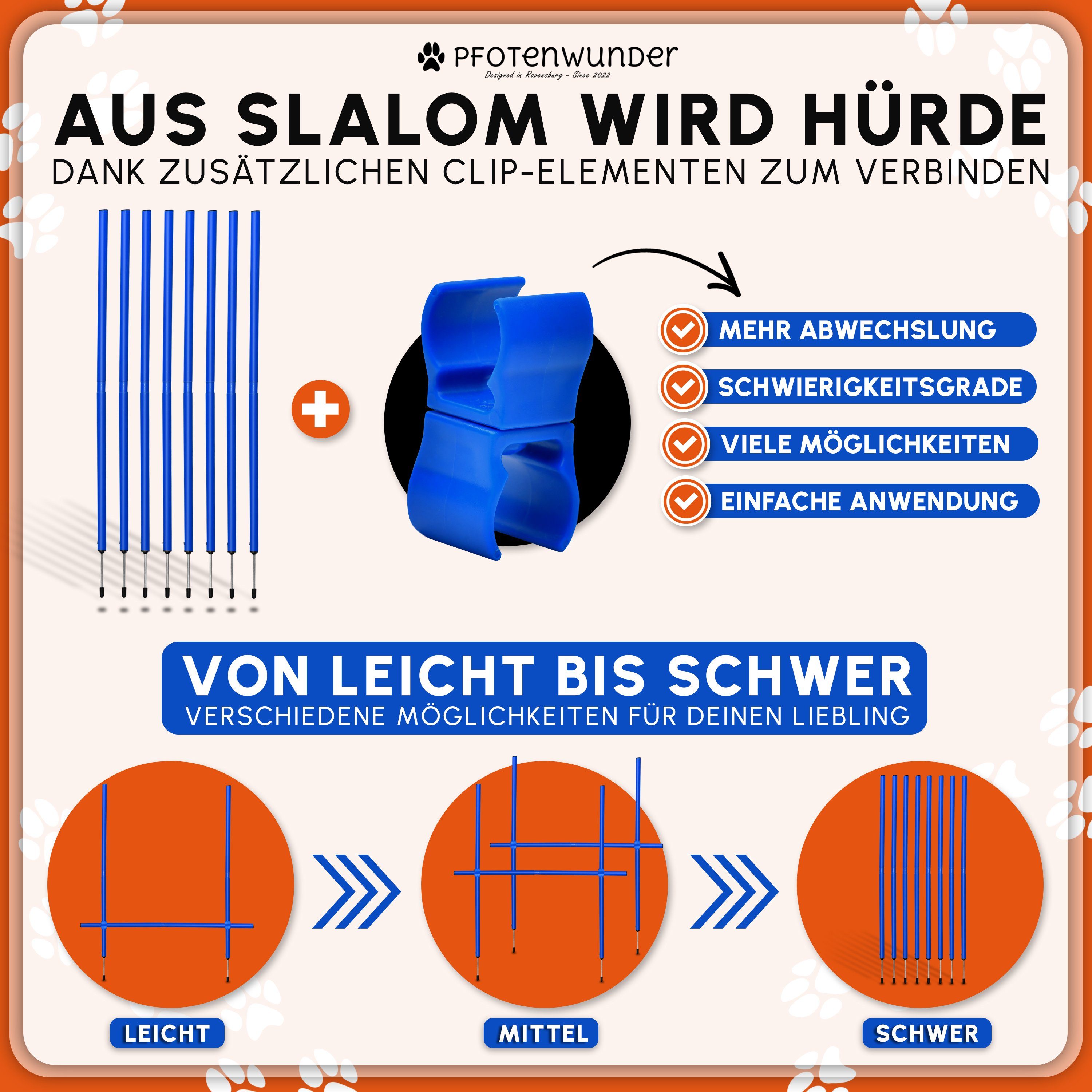 PFOTENWUNDER
Designed in Ravensburg - Since 2022

AUS SLALOM WIRD HÜRDE
DANK ZUSÄTZLICHEN CLIP-ELEMENTEN ZUM VERBINDEN

MEHR ABWECHSLUNG
SCHWIERIGKEITSGRADE
VIELE MÖGLICHKEITEN
EINFACHE ANWENDUNG

VON LEICHT BIS SCHWER
VERSCHIEDENE MÖGLICHKEITEN FÜR DEINEN LIEBLING

LEICHT
MITTEL
SCHWER